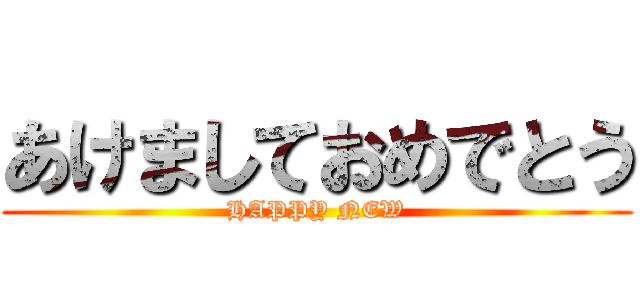 あけましておめでとう

HAPPY NEW